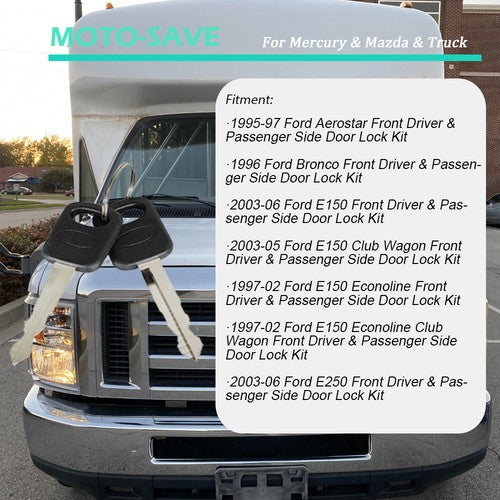 MOTO-SAVE

For Mercury & Mazda & Truck

Fitment:

·1995-97 Ford Aerostar Front Driver & Passenger Side Door Lock Kit

·1996 Ford Bronco Front Driver & Passenger Side Door Lock Kit

·2003-06 Ford E150 Front Driver & Passenger Side Door Lock Kit

·2003-05 Ford E150 Club Wagon Front Driver & Passenger Side Door Lock Kit

·1997-02 Ford E150 Econoline Front Driver & Passenger Side Door Lock Kit

·1997-02 Ford E150 Econoline Club Wagon Front Driver & Passenger Side Door Lock Kit

·2003-06 Ford E250 Front Driver & Passenger Side Door Lock Kit